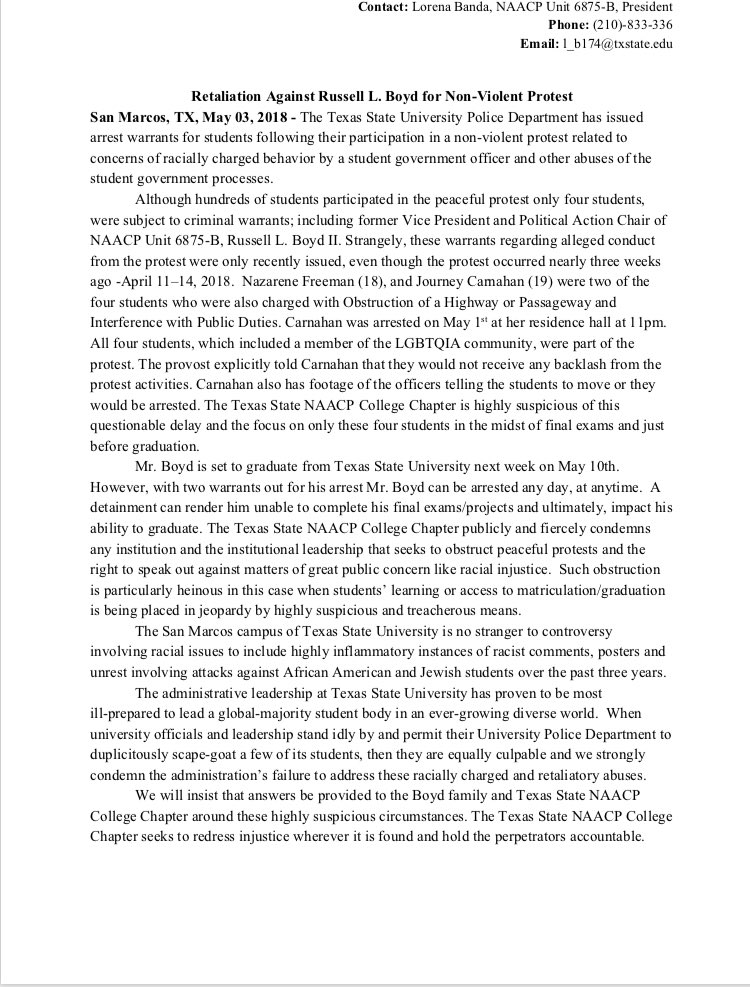 **Contact:** Lorena Banda, NAACP Unit 6875-B, President
**Phone:** (210)-833-336
**Email:** l_b174@txstate.edu

**Retaliation Against Russell L. Boyd for Non-Violent Protest**

**San Marcos, TX, May 03, 2018 -** The Texas State University Police Department has issued arrest warrants for students following their participation in a non-violent protest related to concerns of racially charged behavior by a student government officer and other abuses of the student government processes.

Although hundreds of students participated in the peaceful protest only four students, were subject to criminal warrants; including former Vice President and Political Action Chair of NAACP Unit 6875-B, Russell L. Boyd II. Strangely, these warrants regarding alleged conduct from the protest were only recently issued, even though the protest occurred nearly three weeks ago -April 11–14, 2018. Nazarene Freeman (18), and Journey Carnahan (19) were two of the four students who were also charged with Obstruction of a Highway or Passageway and Interference with Public Duties. Carnahan was arrested on May 1$^{st}$ at her residence hall at 11pm. All four students, which included a member of the LGBTQIA community, were part of the protest. The provost explicitly told Carnahan that they would not receive any backlash from the protest activities. Carnahan also has footage of the officers telling the students to move or they would be arrested. The Texas State NAACP College Chapter is highly suspicious of this questionable delay and the focus on only these four students in the midst of final exams and just before graduation.

Mr. Boyd is set to graduate from Texas State University next week on May 10th. However, with two warrants out for his arrest Mr. Boyd can be arrested any day, at anytime. A detainment can render him unable to complete his final exams/projects and ultimately, impact his ability to graduate. The Texas State NAACP College Chapter publicly and fiercely condemns any institution and the institutional leadership that seeks to obstruct peaceful protests and the right to speak out against matters of great public concern like racial injustice. Such obstruction is particularly heinous in this case when students' learning or access to matriculation/graduation is being placed in jeopardy by highly suspicious and treacherous means.

The San Marcos campus of Texas State University is no stranger to controversy involving racial issues to include highly inflammatory instances of racist comments, posters and unrest involving attacks against African American and Jewish students over the past three years.

The administrative leadership at Texas State University has proven to be most ill-prepared to lead a global-majority student body in an ever-growing diverse world. When university officials and leadership stand idly by and permit their University Police Department to duplicitously scape-goat a few of its students, then they are equally culpable and we strongly condemn the administration's failure to address these racially charged and retaliatory abuses.

We will insist that answers be provided to the Boyd family and Texas State NAACP College Chapter around these highly suspicious circumstances. The Texas State NAACP College Chapter seeks to redress injustice wherever it is found and hold the perpetrators accountable.